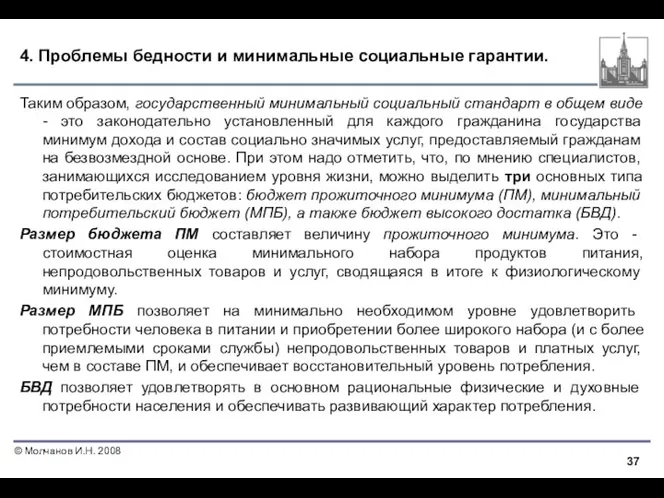 4. Проблемы бедности и минимальные социальные гарантии.

Таким образом, государственный минимальный социальный стандарт в общем виде - это законодательно установленный для каждого гражданина государства минимум дохода и состав социально значимых услуг, предоставляемый гражданам на безвозмездной основе. При этом надо отметить, что, по мнению специалистов, занимающихся исследованием уровня жизни, можно выделить три основных типа потребительских бюджетов: бюджет прожиточного минимума (ПМ), минимальный потребительский бюджет (МПБ), а также бюджет высокого достатка (БВД).

Размер бюджета ПМ составляет величину прожиточного минимума. Это - стоимостная оценка минимального набора продуктов питания, непродовольственных товаров и услуг, сводящаяся в итоге к физиологическому минимуму.

Размер МПБ позволяет на минимально необходимом уровне удовлетворить потребности человека в питании и приобретении более широкого набора (и с более приемлемыми сроками службы) непродовольственных товаров и платных услуг, чем в составе ПМ, и обеспечивает восстановительный уровень потребления.

БВД позволяет удовлетворять в основном рациональные физические и духовные потребности населения и обеспечивать развивающий характер потребления.

© Молчанов И.Н. 2008

37